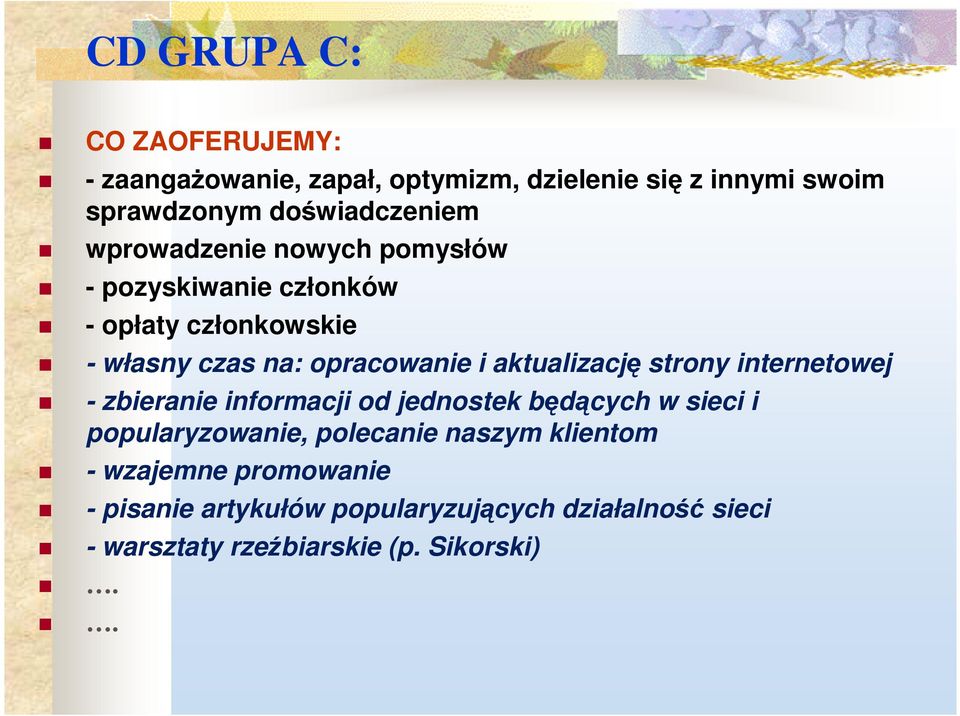 CD GRUPA C:

CO ZAOFERUJEMY:

- zaangażowanie, zapał, optymizm, dzielenie się z innymi swoim sprawdzonym doświadczeniem

wprowadzenie nowych pomysłów

- pozyskiwanie członków

- opłaty członkowskie

- własny czas na: opracowanie i aktualizację strony internetowej

- zbieranie informacji od jednostek będących w sieci i popularyzowanie, polecanie naszym klientom

- wzajemne promowanie

- pisanie artykułów popularyzujących działalność sieci

- warsztaty rzeźbiarskie (p. Sikorski)

….

….